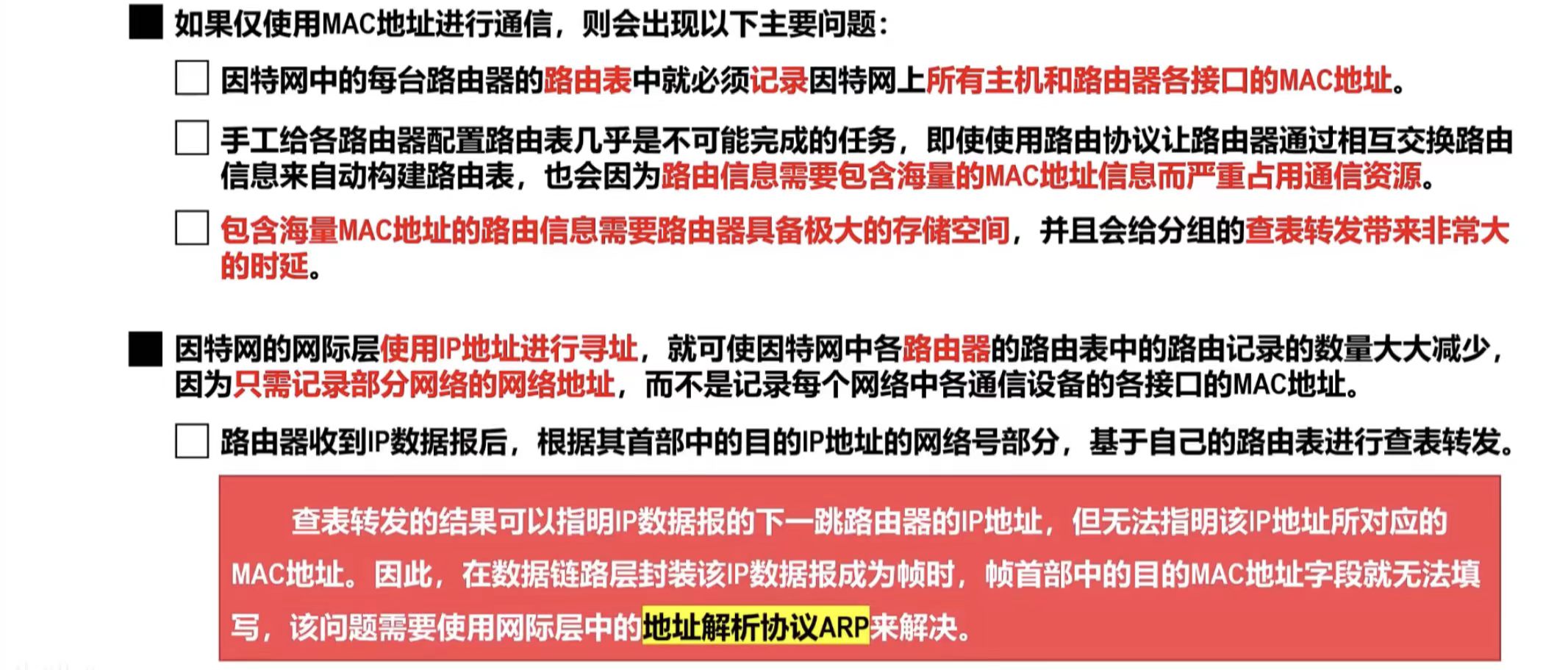 ■ 如果仅使用MAC地址进行通信，则会出现以下主要问题：

☐ 因特网中的每台路由器的路由表中就必须记录因特网上所有主机和路由器各接口的MAC地址。

☐ 手工给各路由器配置路由表几乎是不可能完成的任务，即使使用路由协议让路由器通过相互交换路由信息来自动构建路由表，也会因为路由信息需要包含海量的MAC地址信息而严重占用通信资源。

☐ 包含海量MAC地址的路由信息需要路由器具备极大的存储空间，并且会给分组的查表转发带来非常大的时延。

■ 因特网的网际层使用IP地址进行寻址，就可使因特网中各路由器的路由表中的路由记录的数量大大减少，因为只需记录部分网络的网络地址，而不是记录每个网络中各通信设备的各接口的MAC地址。

☐ 路由器收到IP数据报后，根据其首部中的目的IP地址的网络号部分，基于自己的路由表进行查表转发。

查表转发的结果可以指明IP数据报的下一跳路由器的IP地址，但无法指明该IP地址所对应的MAC地址。因此，在数据链路层封装该IP数据报成为帧时，帧首部中的目的MAC地址字段就无法填写，该问题需要使用网际层中的地址解析协议ARP来解决。